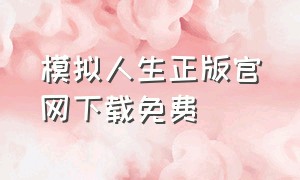 模拟人生正版官网下载免费